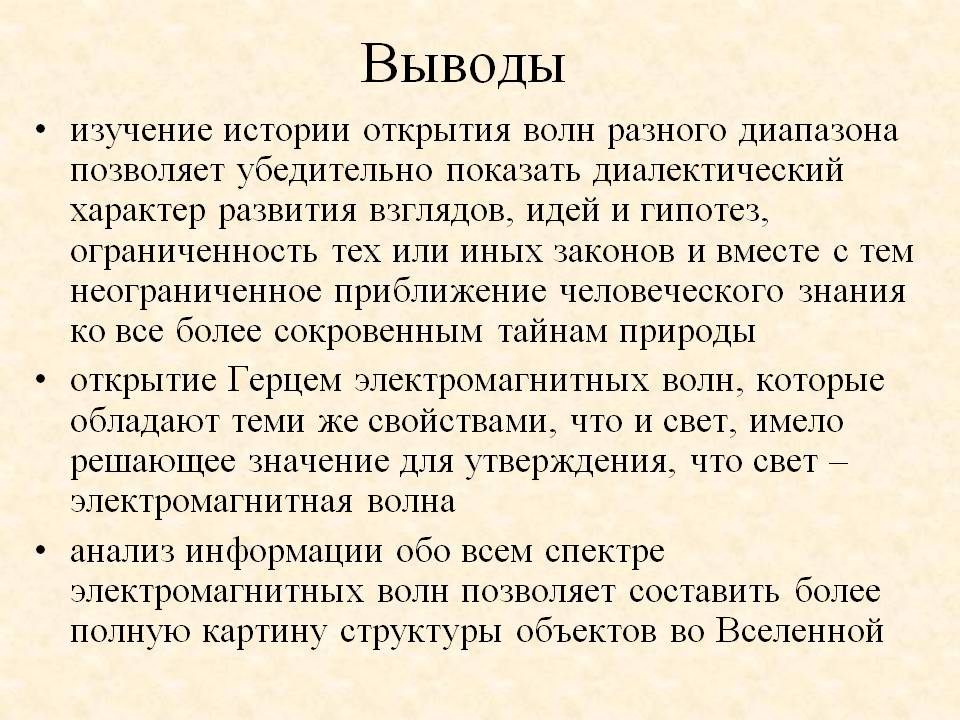 Выводы

• изучение истории открытия волн разного диапазона позволяет убедительно показать диалектический характер развития взглядов, идей и гипотез, ограниченность тех или иных законов и вместе с тем неограниченное приближение человеческого знания ко все более сокровенным тайнам природы

• открытие Герцем электромагнитных волн, которые обладают теми же свойствами, что и свет, имело решающее значение для утверждения, что свет – электромагнитная волна

• анализ информации обо всем спектре электромагнитных волн позволяет составить более полную картину структуры объектов во Вселенной